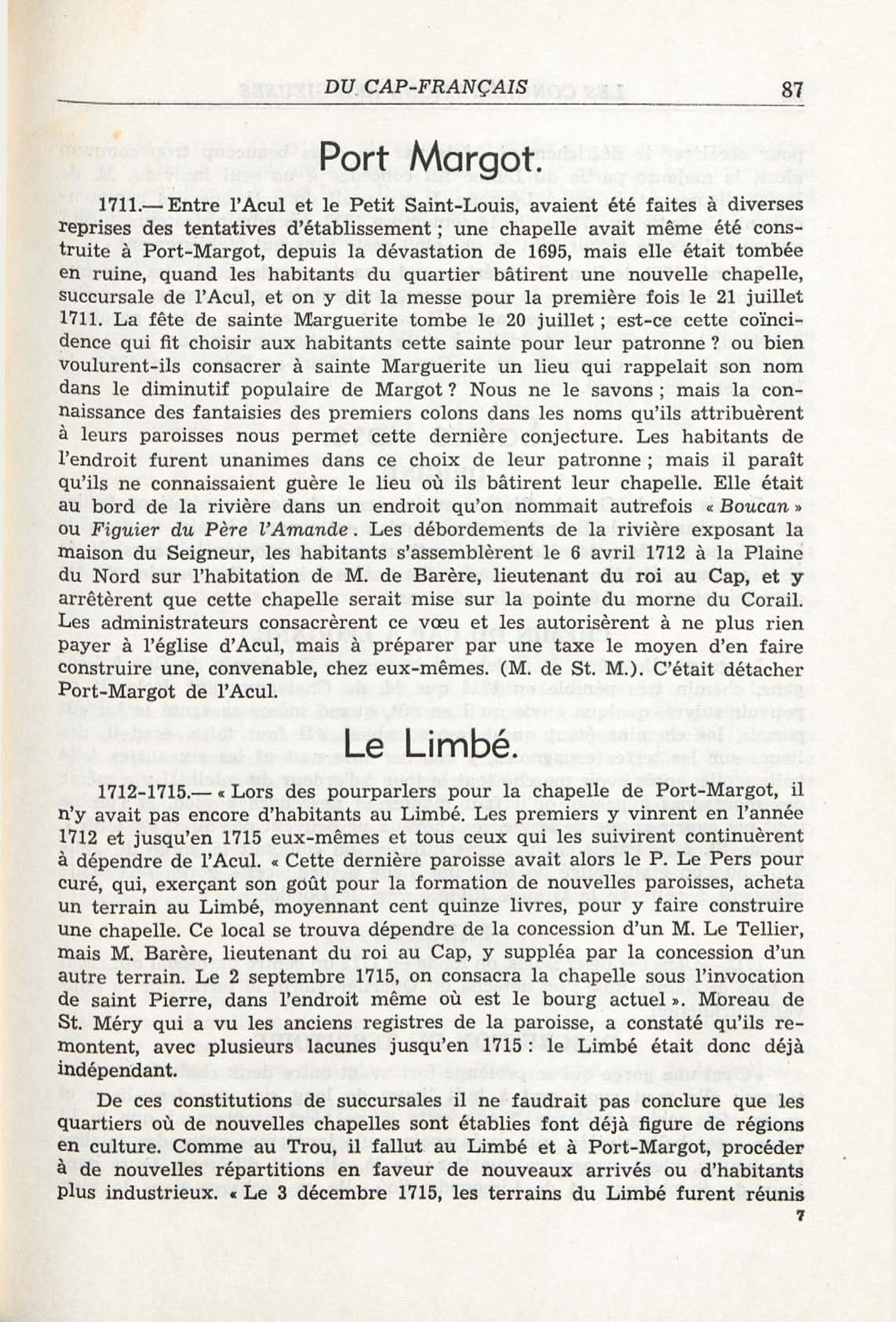 DU CAP-FRANÇAIS 87

Port Margot.

1711.— Entre l'Acul et le Petit Saint-Louis, avaient été faites à diverses reprises des tentatives d'établissement ; une chapelle avait même été construite à Port-Margot, depuis la dévastation de 1695, mais elle était tombée en ruine, quand les habitants du quartier bâtirent une nouvelle chapelle, succursale de l'Acul, et on y dit la messe pour la première fois le 21 juillet 1711. La fête de sainte Marguerite tombe le 20 juillet ; est-ce cette coïncidence qui fit choisir aux habitants cette sainte pour leur patronne ? ou bien voulurent-ils consacrer à sainte Marguerite un lieu qui rappelait son nom dans le diminutif populaire de Margot ? Nous ne le savons ; mais la connaissance des fantaisies des premiers colons dans les noms qu'ils attribuèrent à leurs paroisses nous permet cette dernière conjecture. Les habitants de l'endroit furent unanimes dans ce choix de leur patronne ; mais il paraît qu'ils ne connaissaient guère le lieu où ils bâtirent leur chapelle. Elle était au bord de la rivière dans un endroit qu'on nommait autrefois « Boucan » ou Figuier du Père l'Amande. Les débordements de la rivière exposant la maison du Seigneur, les habitants s'assemblèrent le 6 avril 1712 à la Plaine du Nord sur l'habitation de M. de Barère, lieutenant du roi au Cap, et y arrêtèrent que cette chapelle serait mise sur la pointe du morne du Corail. Les administrateurs consacrèrent ce vœu et les autorisèrent à ne plus rien payer à l'église d'Acul, mais à préparer par une taxe le moyen d'en faire construire une, convenable, chez eux-mêmes. (M. de St. M.). C'était détacher Port-Margot de l'Acul.

Le Limbé.

1712-1715.— « Lors des pourparlers pour la chapelle de Port-Margot, il n'y avait pas encore d'habitants au Limbé. Les premiers y vinrent en l'année 1712 et jusqu'en 1715 eux-mêmes et tous ceux qui les suivirent continuèrent à dépendre de l'Acul. « Cette dernière paroisse avait alors le P. Le Pers pour curé, qui, exerçant son goût pour la formation de nouvelles paroisses, acheta un terrain au Limbé, moyennant cent quinze livres, pour y faire construire une chapelle. Ce local se trouva dépendre de la concession d'un M. Le Tellier, mais M. Barère, lieutenant du roi au Cap, y suppléa par la concession d'un autre terrain. Le 2 septembre 1715, on consacra la chapelle sous l'invocation de saint Pierre, dans l'endroit même où est le bourg actuel ». Moreau de St. Méry qui a vu les anciens registres de la paroisse, a constaté qu'ils remontent, avec plusieurs lacunes jusqu'en 1715 : le Limbé était donc déjà indépendant.

De ces constitutions de succursales il ne faudrait pas conclure que les quartiers où de nouvelles chapelles sont établies font déjà figure de régions en culture. Comme au Trou, il fallut au Limbé et à Port-Margot, procéder à de nouvelles répartitions en faveur de nouveaux arrivés ou d'habitants plus industrieux. « Le 3 décembre 1715, les terrains du Limbé furent réunis

7